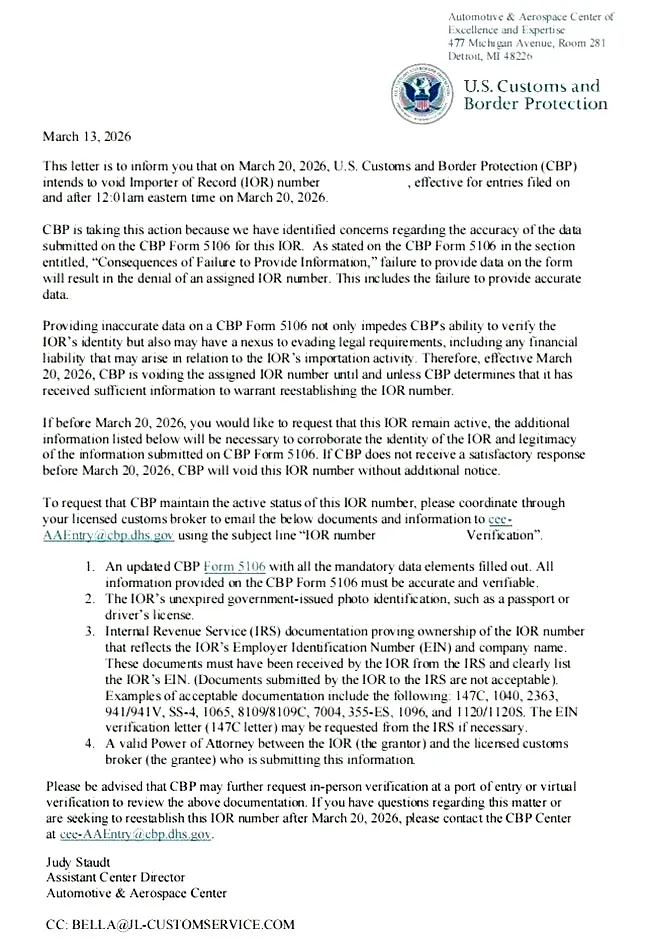 Automotive & Aerospace Center of Excellence and Expertise
477 Michigan Avenue, Room 281
Detroit, MI 48226

U.S. Customs and Border Protection

March 13, 2026

This letter is to inform you that on March 20, 2026, U.S. Customs and Border Protection (CBP) intends to void Importer of Record (IOR) number , effective for entries filed on and after 12:01am eastern time on March 20, 2026.

CBP is taking this action because we have identified concerns regarding the accuracy of the data submitted on the CBP Form 5106 for this IOR. As stated on the CBP Form 5106 in the section entitled, "Consequences of Failure to Provide Information," failure to provide data on the form will result in the denial of an assigned IOR number. This includes the failure to provide accurate data.

Providing inaccurate data on a CBP Form 5106 not only impedes CBP's ability to verify the IOR's identity but also may have a nexus to evading legal requirements, including any financial liability that may arise in relation to the IOR's importation activity. Therefore, effective March 20, 2026, CBP is voiding the assigned IOR number until and unless CBP determines that it has received sufficient information to warrant reestablishing the IOR number.

If before March 20, 2026, you would like to request that this IOR remain active, the additional information listed below will be necessary to corroborate the identity of the IOR and legitimacy of the information submitted on CBP Form 5106. If CBP does not receive a satisfactory response before March 20, 2026, CBP will void this IOR number without additional notice.

To request that CBP maintain the active status of this IOR number, please coordinate through your licensed customs broker to email the below documents and information to cee-AAEntry@cbp.dhs.gov using the subject line "IOR number Verification".

1. An updated CBP Form 5106 with all the mandatory data elements filled out. All information provided on the CBP Form 5106 must be accurate and verifiable.
2. The IOR's unexpired government-issued photo identification, such as a passport or driver's license.
3. Internal Revenue Service (IRS) documentation proving ownership of the IOR number that reflects the IOR's Employer Identification Number (EIN) and company name. These documents must have been received by the IOR from the IRS and clearly list the IOR's EIN. (Documents submitted by the IOR to the IRS are not acceptable). Examples of acceptable documentation include the following: 147C, 1040, 2363, 941/941V, SS-4, 1065, 8109/8109C, 7004, 355-ES, 1096, and 1120/1120S. The EIN verification letter (147C letter) may be requested from the IRS if necessary.
4. A valid Power of Attorney between the IOR (the grantor) and the licensed customs broker (the grantee) who is submitting this information.

Please be advised that CBP may further request in-person verification at a port of entry or virtual verification to review the above documentation. If you have questions regarding this matter or are seeking to reestablish this IOR number after March 20, 2026, please contact the CBP Center at cee-AAEntry@cbp.dhs.gov.

Judy Staudt
Assistant Center Director
Automotive & Aerospace Center

CC: BELLA@JL-CUSTOMSERVICE.COM